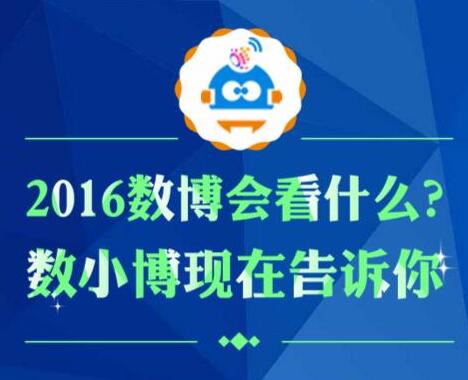 2016数博会看什么？
数小博现在告诉你